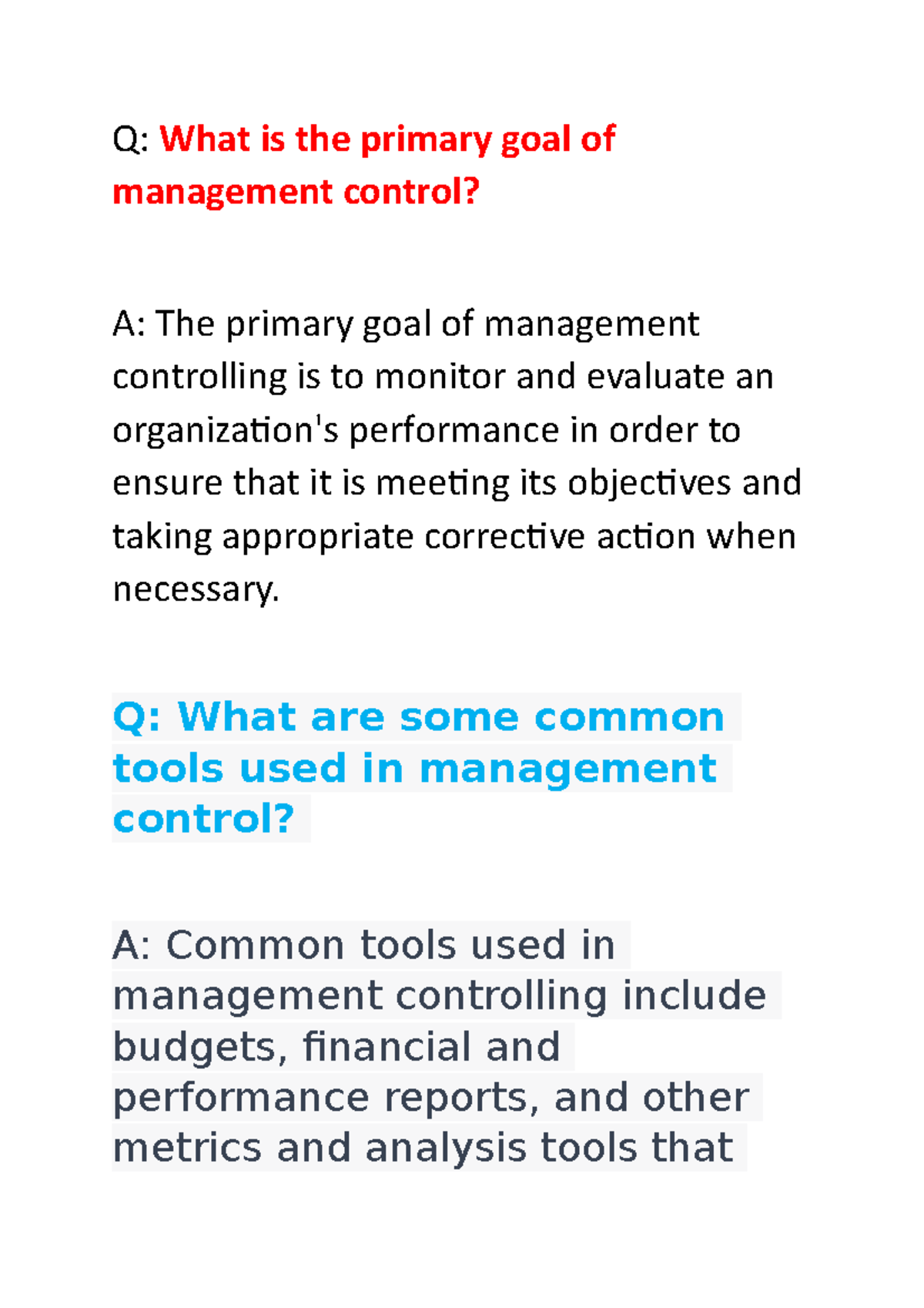 Q: What is the primary goal of management control?

A: The primary goal of management controlling is to monitor and evaluate an organization's performance in order to ensure that it is meeting its objectives and taking appropriate corrective action when necessary.

Q: What are some common tools used in management control?

A: Common tools used in management controlling include budgets, financial and performance reports, and other metrics and analysis tools that